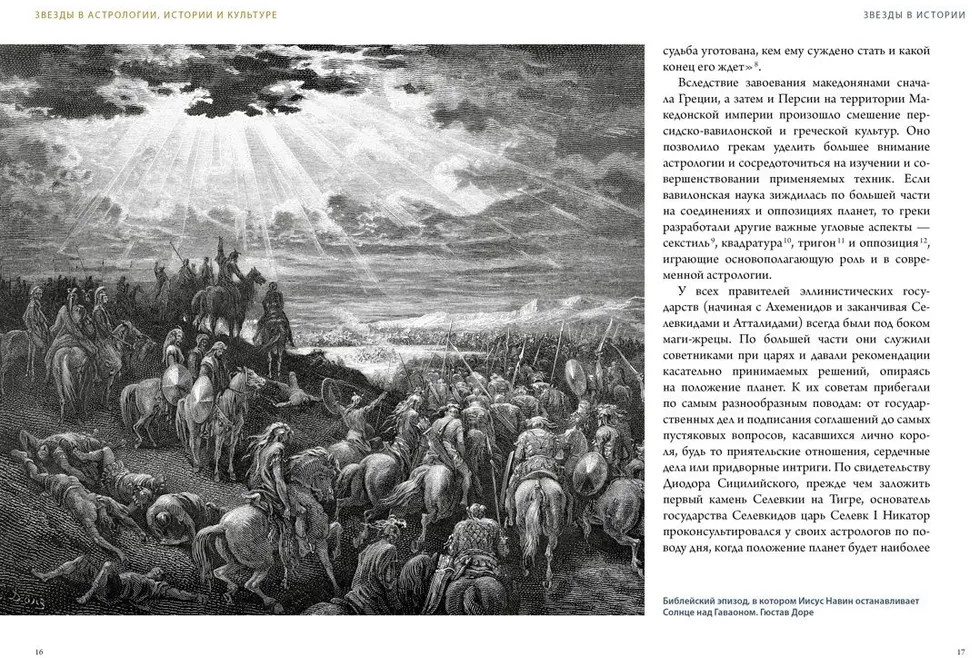 ЗВЕЗДЫ В АСТРОЛОГИИ, ИСТОРИИ И КУЛЬТУРЕ

ЗВЕЗДЫ В ИСТОРИИ

судьба уготована, кем ему суждено стать и какой конец его ждет»$^{8}$.

Вследствие завоевания македонянами сначала Греции, а затем и Персии на территории Македонской империи произошло смешение персидско-вавилонской и греческой культур. Оно позволило грекам уделить большее внимание астрологии и сосредоточиться на изучении и совершенствовании применяемых техник. Если вавилонская наука зиждилась по большей части на соединениях и оппозициях планет, то греки разработали другие важные угловые аспекты — секстиль$^{9}$, квадратура$^{10}$, тригон$^{11}$ и оппозиция$^{12}$, играющие основополагающую роль и в современной астрологии.

У всех правителей эллинистических государств (начиная с Ахеменидов и заканчивая Селевкидами и Атталидами) всегда были под боком маги-жрецы. По большей части они служили советниками при царях и давали рекомендации касательно принимаемых решений, опираясь на положение планет. К их советам прибегали по самым разнообразным поводам: от государственных дел и подписания соглашений до самых пустяковых вопросов, касавшихся лично короля, будь то приятельские отношения, сердечные дела или придворные интриги. По свидетельству Диодора Сицилийского, прежде чем заложить первый камень Селевкии на Тигре, основатель государства Селевкидов царь Селевк I Никатор проконсультировался у своих астрологов по поводу дня, когда положение планет будет наиболее

Библейский эпизод, в котором Иисус Навин останавливает Солнце над Гаваоном. Гюстав Доре

16

17